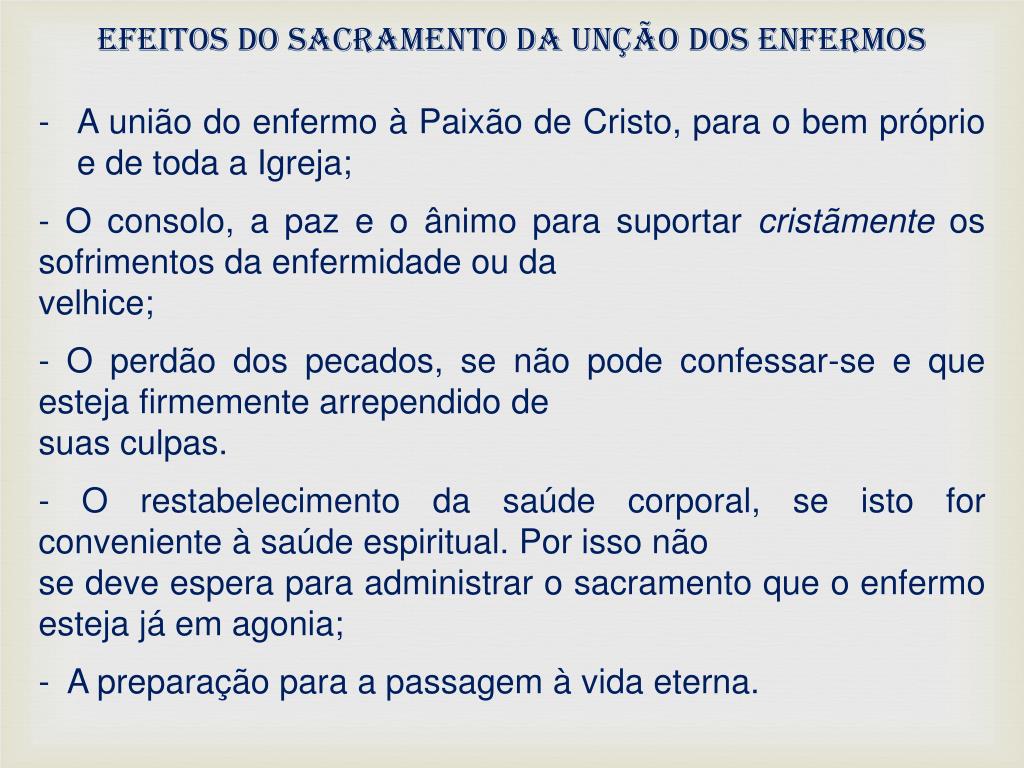 EFEITOS DO SACRAMENTO DA UNÇÃO DOS ENFERMOS

- A união do enfermo à Paixão de Cristo, para o bem próprio e de toda a Igreja;

- O consolo, a paz e o ânimo para suportar cristãmente os sofrimentos da enfermidade ou da velhice;

- O perdão dos pecados, se não pode confessar-se e que esteja firmemente arrependido de suas culpas.

- O restabelecimento da saúde corporal, se isto for conveniente à saúde espiritual. Por isso não se deve espera para administrar o sacramento que o enfermo esteja já em agonia;

- A preparação para a passagem à vida eterna.